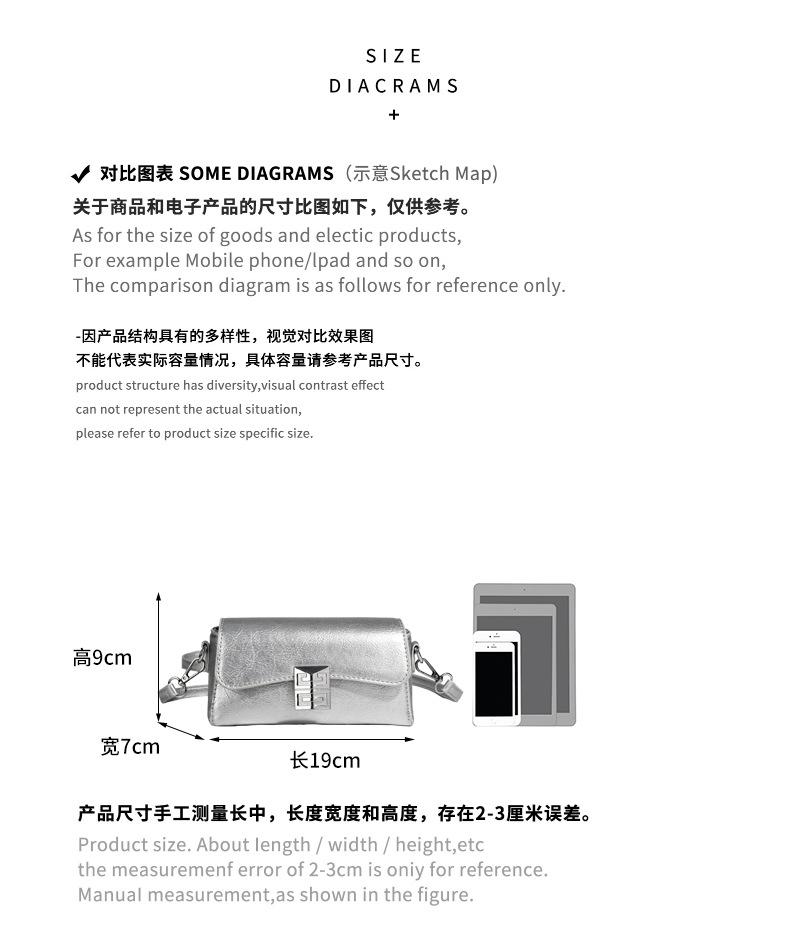 SIZE
DIACRAMS
+

✔ 对比图表 SOME DIAGRAMS（示意Sketch Map）
关于商品和电子产品的尺寸比图如下，仅供参考。
As for the size of goods and electic products,
For example Mobile phone/lpad and so on,
The comparison diagram is as follows for reference only.

-因产品结构具有的多样性，视觉对比效果图
不能代表实际容量情况，具体容量请参考产品尺寸。
product structure has diversity,visual contrast effect
can not represent the actual situation,
please refer to product size specific size.

高9cm
宽7cm
长19cm

产品尺寸手工测量长中，长度宽度和高度，存在2-3厘米误差。
Product size. About length / width / height,etc
the measuremenf error of 2-3cm is oniy for reference.
Manual measurement,as shown in the figure.